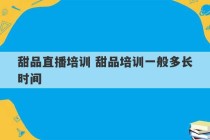 甜品直播培训 甜品培训一般多长时间